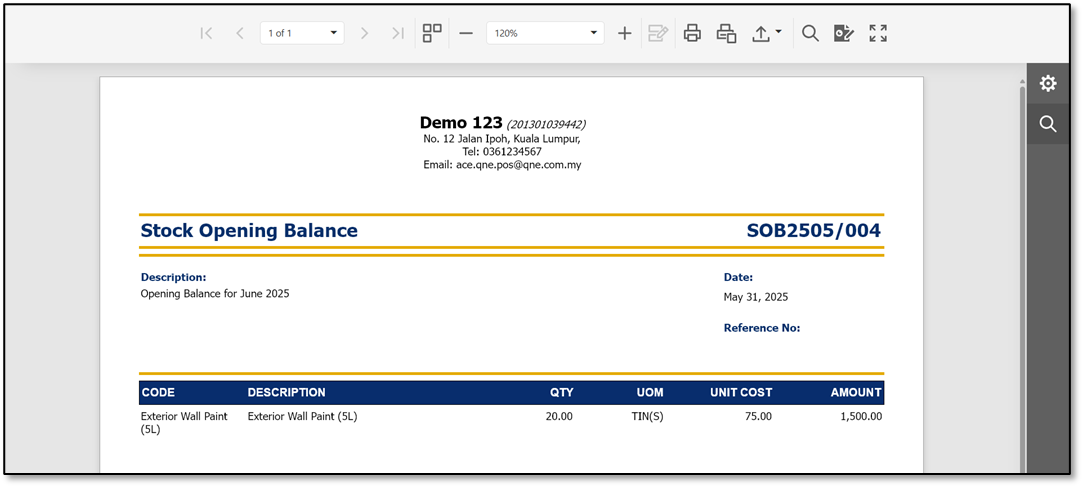 1 of 1

120%

Demo 123 (201301039442)
No. 12 Jalan Ipoh, Kuala Lumpur,
Tel: 0361234567
Email: ace.qne.pos@qne.com.my

Stock Opening Balance

SOB2505/004

Description:
Opening Balance for June 2025

Date:
May 31, 2025

Reference No:

| CODE | DESCRIPTION | QTY | UOM | UNIT COST | AMOUNT |
|---|---|---|---|---|---|
| Exterior Wall Paint (5L) | Exterior Wall Paint (5L) | 20.00 | TIN(S) | 75.00 | 1,500.00 |